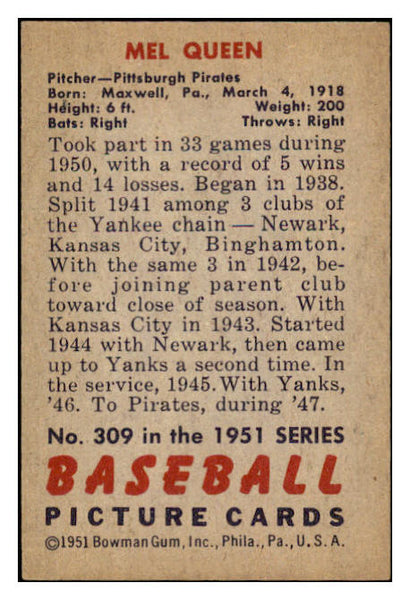 MEL QUEEN

Pitcher—Pittsburgh Pirates
Born: Maxwell, Pa., March 4, 1918
Height: 6 ft. Weight: 200
Bats: Right Throws: Right

Took part in 33 games during 1950, with a record of 5 wins and 14 losses. Began in 1938. Split 1941 among 3 clubs of the Yankee chain — Newark, Kansas City, Binghamton. With the same 3 in 1942, before joining parent club toward close of season. With Kansas City in 1943. Started 1944 with Newark, then came up to Yanks a second time. In the service, 1945. With Yanks, '46. To Pirates, during '47.

No. 309 in the 1951 SERIES

BASEBALL
PICTURE CARDS

©1951 Bowman Gum, Inc., Phila., Pa., U. S. A.